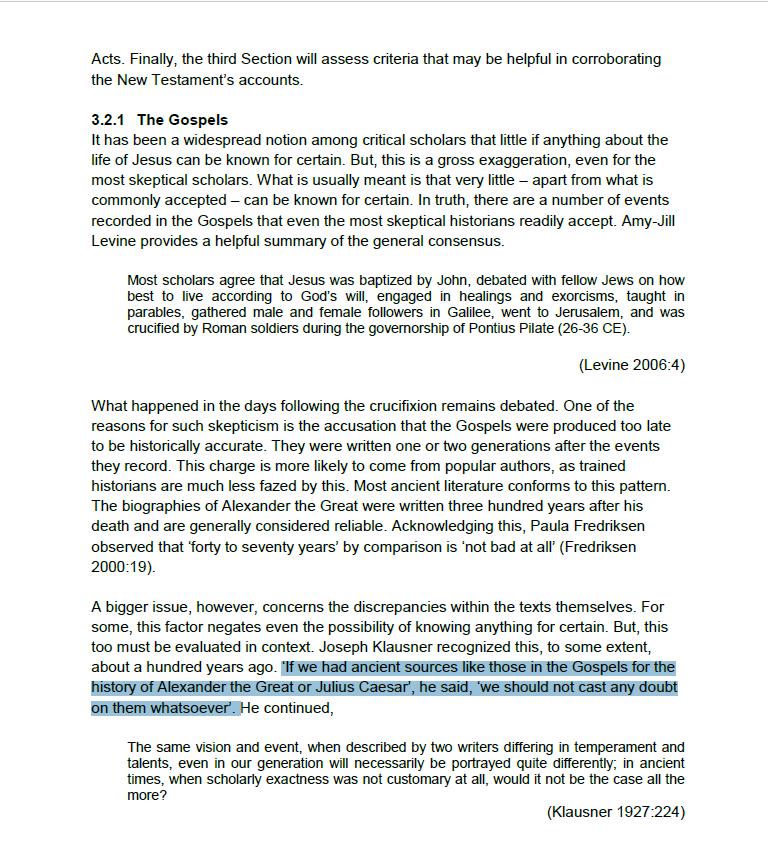 Acts. Finally, the third Section will assess criteria that may be helpful in corroborating the New Testament's accounts.

3.2.1 The Gospels
It has been a widespread notion among critical scholars that little if anything about the life of Jesus can be known for certain. But, this is a gross exaggeration, even for the most skeptical scholars. What is usually meant is that very little – apart from what is commonly accepted – can be known for certain. In truth, there are a number of events recorded in the Gospels that even the most skeptical historians readily accept. Amy-Jill Levine provides a helpful summary of the general consensus.

Most scholars agree that Jesus was baptized by John, debated with fellow Jews on how best to live according to God's will, engaged in healings and exorcisms, taught in parables, gathered male and female followers in Galilee, went to Jerusalem, and was crucified by Roman soldiers during the governorship of Pontius Pilate (26-36 CE).

(Levine 2006:4)

What happened in the days following the crucifixion remains debated. One of the reasons for such skepticism is the accusation that the Gospels were produced too late to be historically accurate. They were written one or two generations after the events they record. This charge is more likely to come from popular authors, as trained historians are much less fazed by this. Most ancient literature conforms to this pattern. The biographies of Alexander the Great were written three hundred years after his death and are generally considered reliable. Acknowledging this, Paula Fredriksen observed that 'forty to seventy years' by comparison is 'not bad at all' (Fredriksen 2000:19).

A bigger issue, however, concerns the discrepancies within the texts themselves. For some, this factor negates even the possibility of knowing anything for certain. But, this too must be evaluated in context. Joseph Klausner recognized this, to some extent, about a hundred years ago. 'If we had ancient sources like those in the Gospels for the history of Alexander the Great or Julius Caesar', he said, 'we should not cast any doubt on them whatsoever'. He continued,

The same vision and event, when described by two writers differing in temperament and talents, even in our generation will necessarily be portrayed quite differently; in ancient times, when scholarly exactness was not customary at all, would it not be the case all the more?

(Klausner 1927:224)